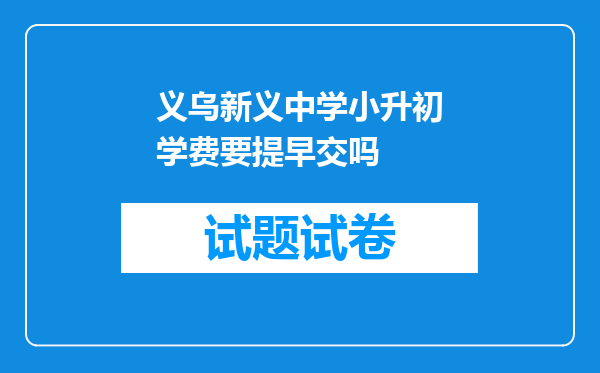 义乌新义中学小升初学费要提早交吗

试题试卷